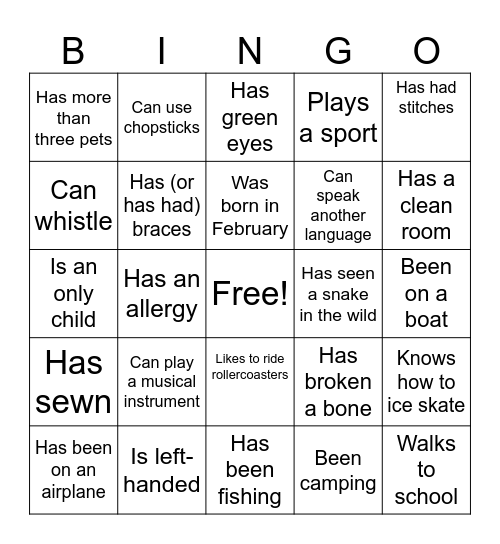 | B | I | N | G | O |
|---|---|---|---|---|
| Has more than three pets | Can use chopsticks | Has green eyes | Plays a sport | Has had stitches |
| Can whistle | Has (or has had) braces | Was born in February | Can speak another language | Has a clean room |
| Is an only child | Has an allergy | Free! | Has seen a snake in the wild | Been on a boat |
| Has sewn | Can play a musical instrument | Likes to ride rollercoasters | Has broken a bone | Knows how to ice skate |
| Has been on an airplane | Is left-handed | Has been fishing | Been camping | Walks to school |